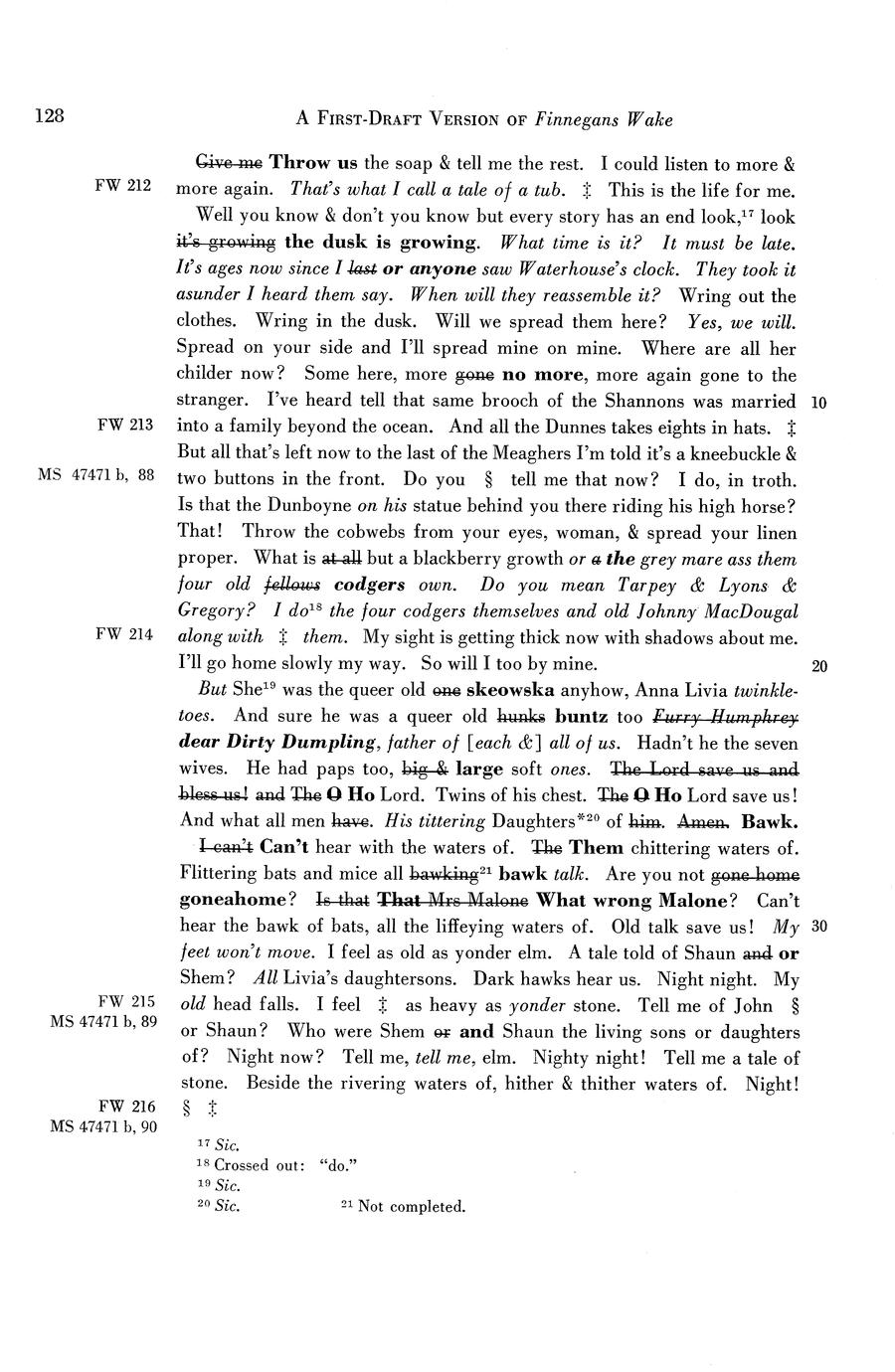 128 A FIRST-DRAFT VERSION OF Finnegans Wake

Give me Throw us the soap & tell me the rest. I could listen to more & more again. That's what I call a tale of a tub. ‡ This is the life for me.

FW 212

Well you know & don't you know but every story has an end look,$^{17}$ look it's growing the dusk is growing. What time is it? It must be late. It's ages now since I last or anyone saw Waterhouse's clock. They took it asunder I heard them say. When will they reassemble it? Wring out the clothes. Wring in the dusk. Will we spread them here? Yes, we will. Spread on your side and I'll spread mine on mine. Where are all her childer now? Some here, more gone no more, more again gone to the stranger. I've heard tell that same brooch of the Shannons was married into a family beyond the ocean. And all the Dunnes takes eights in hats. ‡ But all that's left now to the last of the Meaghers I'm told it's a kneebuckle & two buttons in the front. Do you § tell me that now? I do, in troth. Is that the Dunboyne on his statue behind you there riding his high horse? That! Throw the cobwebs from your eyes, woman, & spread your linen proper. What is at all but a blackberry growth or a the grey mare ass them four old fellows codgers own. Do you mean Tarpey & Lyons & Gregory? I do$^{18}$ the four codgers themselves and old Johnny MacDougal along with ‡ them. My sight is getting thick now with shadows about me. I'll go home slowly my way. So will I too by mine.

10

FW 213

MS 47471 b, 88

FW 214

20

But She$^{19}$ was the queer old one skeowska anyhow, Anna Livia twinkletoes. And sure he was a queer old hunks buntz too Furry Humphrey dear Dirty Dumpling, father of [each &] all of us. Hadn't he the seven wives. He had paps too, big & large soft ones. The Lord save us and bless us! and The O Ho Lord. Twins of his chest. The O Ho Lord save us! And what all men have. His tittering Daughters*$^{20}$ of him. Amen. Bawk.

I can't Can't hear with the waters of. The Them chittering waters of. Flittering bats and mice all bawking$^{21}$ bawk talk. Are you not gone home goneahome? Is that That Mrs Malone What wrong Malone? Can't hear the bawk of bats, all the liffeying waters of. Old talk save us! My feet won't move. I feel as old as yonder elm. A tale told of Shaun and or Shem? All Livia's daughtersons. Dark hawks hear us. Night night. My old head falls. I feel ‡ as heavy as yonder stone. Tell me of John § or Shaun? Who were Shem or and Shaun the living sons or daughters of? Night now? Tell me, tell me, elm. Nighty night! Tell me a tale of stone. Beside the rivering waters of, hither & thither waters of. Night! § ‡

30

FW 215
MS 47471 b, 89

FW 216
MS 47471 b, 90

$^{17}$ Sic.
$^{18}$ Crossed out: "do."
$^{19}$ Sic.
$^{20}$ Sic. $^{21}$ Not completed.